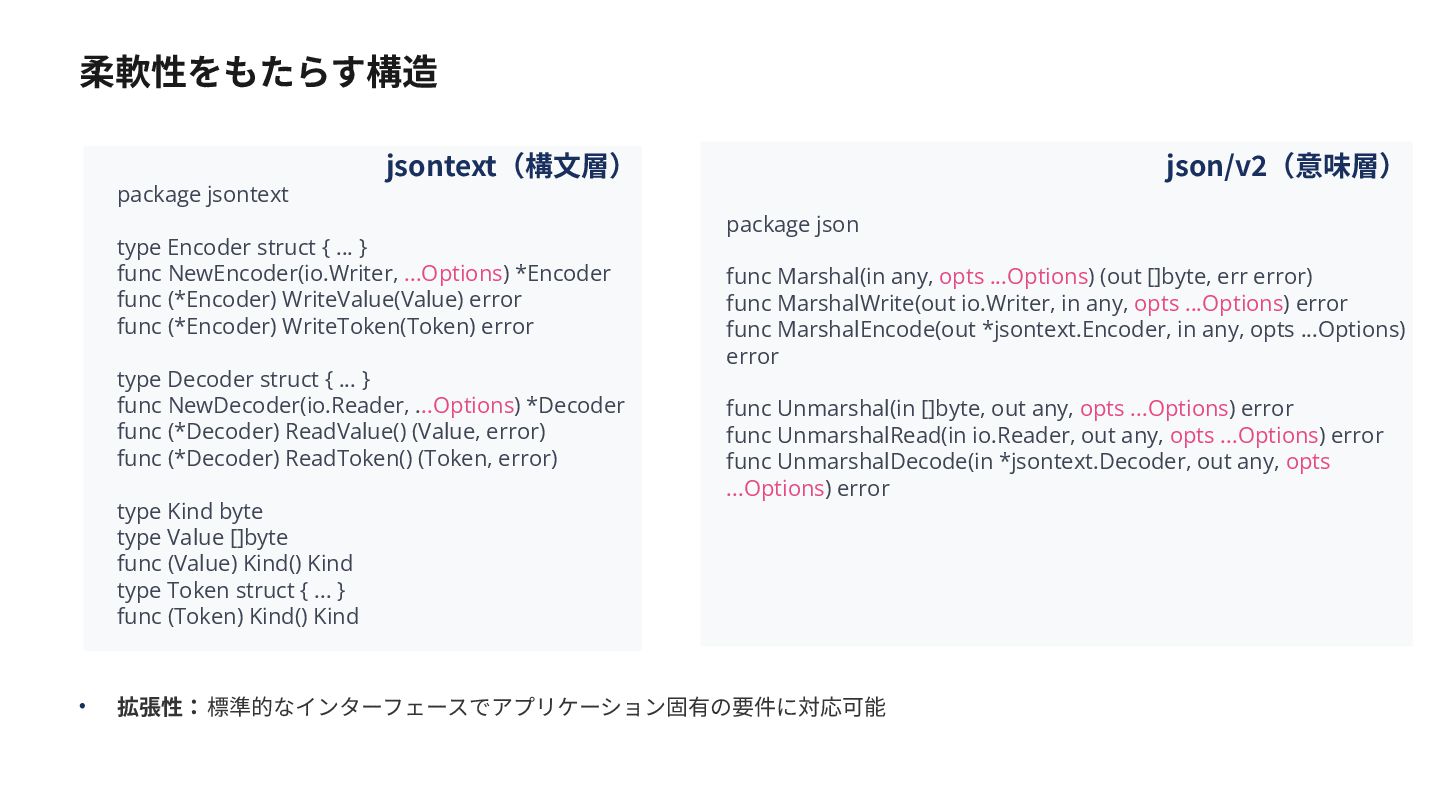 柔軟性をもたらす構造

jsontext（構文層）

package jsontext

type Encoder struct { ... }
func NewEncoder(io.Writer, ...Options) *Encoder
func (*Encoder) WriteValue(Value) error
func (*Encoder) WriteToken(Token) error

type Decoder struct { ... }
func NewDecoder(io.Reader, ...Options) *Decoder
func (*Decoder) ReadValue() (Value, error)
func (*Decoder) ReadToken() (Token, error)

type Kind byte
type Value []byte
func (Value) Kind() Kind
type Token struct { ... }
func (Token) Kind() Kind

json/v2（意味層）

package json

func Marshal(in any, opts ...Options) (out []byte, err error)
func MarshalWrite(out io.Writer, in any, opts ...Options) error
func MarshalEncode(out *jsontext.Encoder, in any, opts ...Options) error

func Unmarshal(in []byte, out any, opts ...Options) error
func UnmarshalRead(in io.Reader, out any, opts ...Options) error
func UnmarshalDecode(in *jsontext.Decoder, out any, opts ...Options) error

• 拡張性：標準的なインターフェースでアプリケーション固有の要件に対応可能